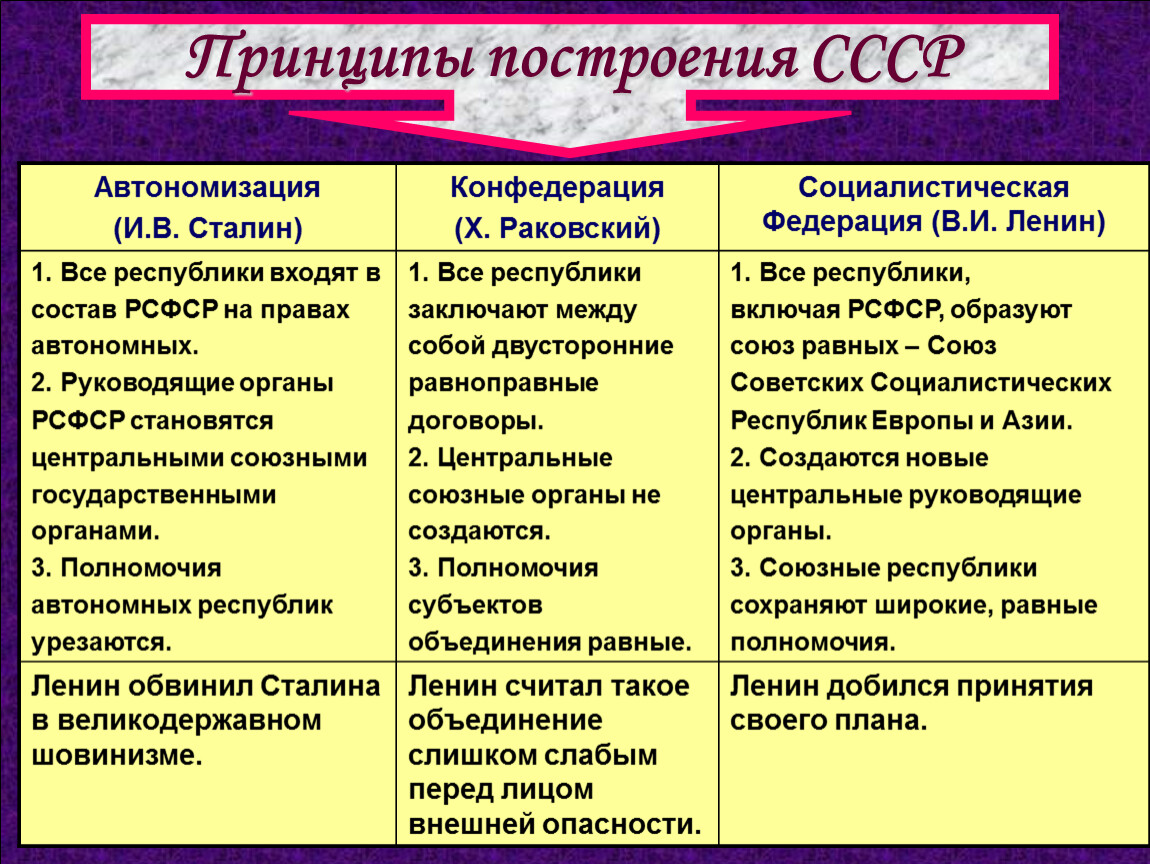 Принципы построения СССР

| Автономизация (И.В. Сталин) | Конфедерация (Х. Раковский) | Социалистическая Федерация (В.И. Ленин) |
|---|---|---|
| 1. Все республики входят в состав РСФСР на правах автономных. 2. Руководящие органы РСФСР становятся центральными союзными государственными органами. 3. Полномочия автономных республик урезаются. | 1. Все республики заключают между собой двусторонние равноправные договоры. 2. Центральные союзные органы не создаются. 3. Полномочия субъектов объединения равные. | 1. Все республики, включая РСФСР, образуют союз равных – Союз Советских Социалистических Республик Европы и Азии. 2. Создаются новые центральные руководящие органы. 3. Союзные республики сохраняют широкие, равные полномочия. |
| Ленин обвинил Сталина в великодержавном шовинизме. | Ленин считал такое объединение слишком слабым перед лицом внешней опасности. | Ленин добился принятия своего плана. |